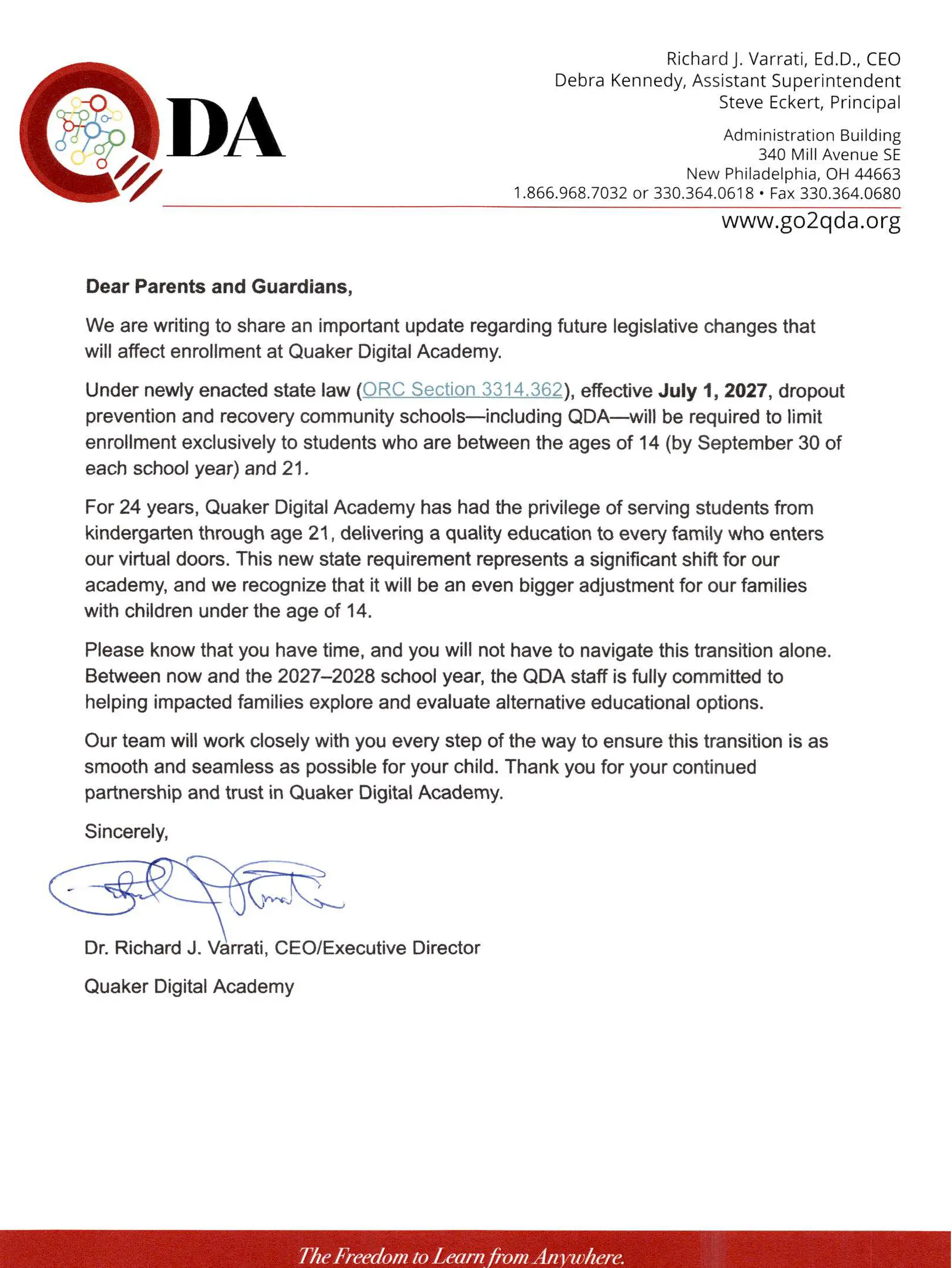 QDA

Richard J. Varrati, Ed.D., CEO
Debra Kennedy, Assistant Superintendent
Steve Eckert, Principal

Administration Building
340 Mill Avenue SE
New Philadelphia, OH 44663
1.866.968.7032 or 330.364.0618 • Fax 330.364.0680

www.go2qda.org

Dear Parents and Guardians,

We are writing to share an important update regarding future legislative changes that will affect enrollment at Quaker Digital Academy.

Under newly enacted state law (ORC Section 3314.362), effective July 1, 2027, dropout prevention and recovery community schools—including QDA—will be required to limit enrollment exclusively to students who are between the ages of 14 (by September 30 of each school year) and 21.

For 24 years, Quaker Digital Academy has had the privilege of serving students from kindergarten through age 21, delivering a quality education to every family who enters our virtual doors. This new state requirement represents a significant shift for our academy, and we recognize that it will be an even bigger adjustment for our families with children under the age of 14.

Please know that you have time, and you will not have to navigate this transition alone. Between now and the 2027–2028 school year, the QDA staff is fully committed to helping impacted families explore and evaluate alternative educational options.

Our team will work closely with you every step of the way to ensure this transition is as smooth and seamless as possible for your child. Thank you for your continued partnership and trust in Quaker Digital Academy.

Sincerely,

Dr. Richard J. Varrati, CEO/Executive Director

Quaker Digital Academy

The Freedom to Learn from Anywhere.